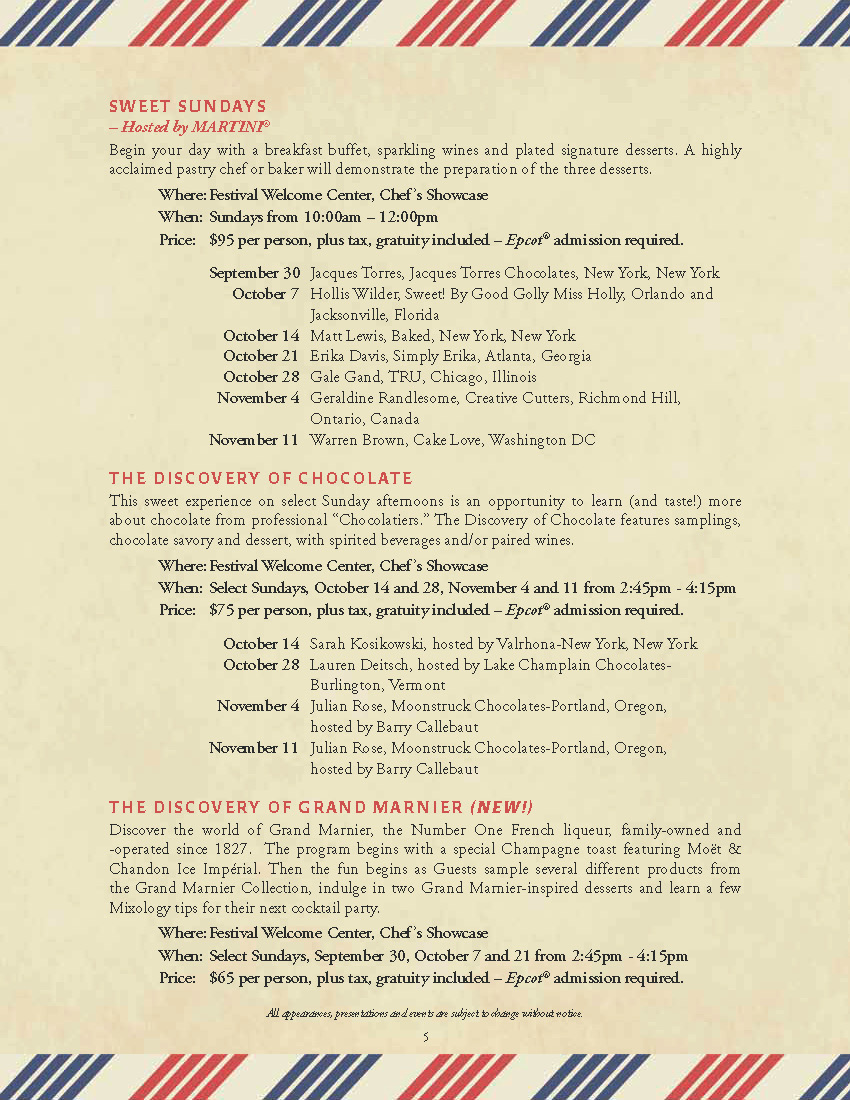 SWEET SUNDAYS
– Hosted by MARTINI®

Begin your day with a breakfast buffet, sparkling wines and plated signature desserts. A highly acclaimed pastry chef or baker will demonstrate the preparation of the three desserts.

Where: Festival Welcome Center, Chef's Showcase
When: Sundays from 10:00am – 12:00pm
Price: $95 per person, plus tax, gratuity included – Epcot® admission required.

September 30 Jacques Torres, Jacques Torres Chocolates, New York, New York
October 7 Hollis Wilder, Sweet! By Good Golly Miss Holly, Orlando and Jacksonville, Florida
October 14 Matt Lewis, Baked, New York, New York
October 21 Erika Davis, Simply Erika, Atlanta, Georgia
October 28 Gale Gand, TRU, Chicago, Illinois
November 4 Geraldine Randlesome, Creative Cutters, Richmond Hill, Ontario, Canada
November 11 Warren Brown, Cake Love, Washington DC

THE DISCOVERY OF CHOCOLATE

This sweet experience on select Sunday afternoons is an opportunity to learn (and taste!) more about chocolate from professional "Chocolatiers." The Discovery of Chocolate features samplings, chocolate savory and dessert, with spirited beverages and/or paired wines.

Where: Festival Welcome Center, Chef's Showcase
When: Select Sundays, October 14 and 28, November 4 and 11 from 2:45pm - 4:15pm
Price: $75 per person, plus tax, gratuity included – Epcot® admission required.

October 14 Sarah Kosikowski, hosted by Valrhona-New York, New York
October 28 Lauren Deitsch, hosted by Lake Champlain Chocolates-Burlington, Vermont
November 4 Julian Rose, Moonstruck Chocolates-Portland, Oregon, hosted by Barry Callebaut
November 11 Julian Rose, Moonstruck Chocolates-Portland, Oregon, hosted by Barry Callebaut

THE DISCOVERY OF GRAND MARNIER (NEW!)

Discover the world of Grand Marnier, the Number One French liqueur, family-owned and -operated since 1827. The program begins with a special Champagne toast featuring Moët & Chandon Ice Impérial. Then the fun begins as Guests sample several different products from the Grand Marnier Collection, indulge in two Grand Marnier-inspired desserts and learn a few Mixology tips for their next cocktail party.

Where: Festival Welcome Center, Chef's Showcase
When: Select Sundays, September 30, October 7 and 21 from 2:45pm - 4:15pm
Price: $65 per person, plus tax, gratuity included – Epcot® admission required.

All appearances, presentations and events are subject to change without notice.

5